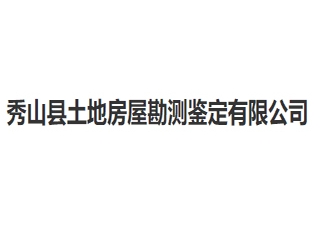 秀山县土地房屋勘测鉴定有限公司